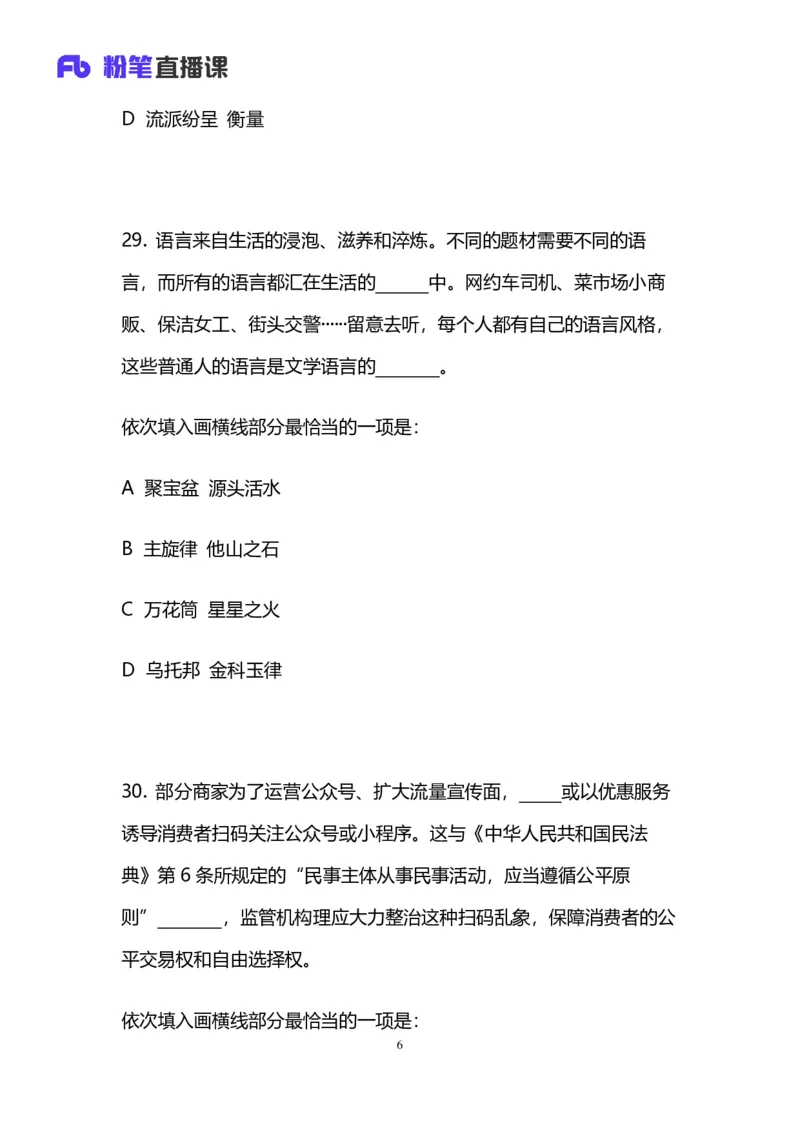 Fb 粉笔直播课

D 流派纷呈 衡量

29. 语言来自生活的浸泡、滋养和淬炼。不同的题材需要不同的语言，而所有的语言都汇在生活的______中。网约车司机、菜市场小商贩、保洁女工、街头交警……留意去听，每个人都有自己的语言风格，这些普通人的语言是文学语言的_______。

依次填入画横线部分最恰当的一项是：

A 聚宝盆 源头活水

B 主旋律 他山之石

C 万花筒 星星之火

D 乌托邦 金科玉律

30. 部分商家为了运营公众号、扩大流量宣传面，_____或以优惠服务诱导消费者扫码关注公众号或小程序。这与《中华人民共和国民法典》第 6 条所规定的“民事主体从事民事活动，应当遵循公平原则”_______，监管机构理应大力整治这种扫码乱象，保障消费者的公平交易权和自由选择权。

依次填入画横线部分最恰当的一项是：

6